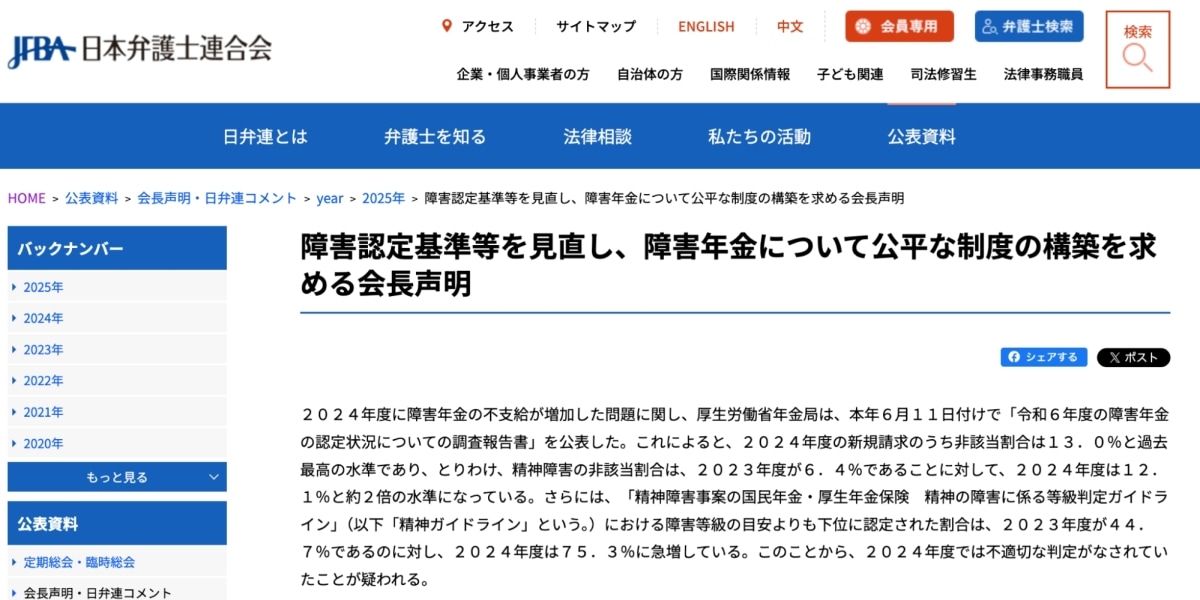 JFBA 日本弁護士連合会

アクセス　サイトマップ　ENGLISH　中文　会員専用　弁護士検索　検索

企業・個人事業者の方　自治体の方　国際関係情報　子ども関連　司法修習生　法律事務職員

日弁連とは　弁護士を知る　法律相談　私たちの活動　公表資料

HOME > 公表資料 > 会長声明・日弁連コメント > year > 2025年 > 障害認定基準等を見直し、障害年金について公平な制度の構築を求める会長声明

バックナンバー
2025年
2024年
2023年
2022年
2021年
2020年
もっと見る

公表資料
定期総会・臨時総会
会長声明・日弁連コメント

障害認定基準等を見直し、障害年金について公平な制度の構築を求める会長声明

シェアする　ポスト

２０２４年度に障害年金の不支給が増加した問題に関し、厚生労働省年金局は、本年６月１１日付けで「令和６年度の障害年金の認定状況についての調査報告書」を公表した。これによると、２０２４年度の新規請求のうち非該当割合は１３．０%と過去最高の水準であり、とりわけ、精神障害の非該当割合は、２０２３年度が６．４%であることに対して、２０２４年度は１２．１%と約２倍の水準になっている。さらには、「精神障害事案の国民年金・厚生年金保険　精神の障害に係る等級判定ガイドライン」（以下「精神ガイドライン」という。）における障害等級の目安よりも下位に認定された割合は、２０２３年度が４４．７%であるのに対し、２０２４年度は７５．３%に急増している。このことから、２０２４年度では不適切な判定がなされていたことが疑われる。